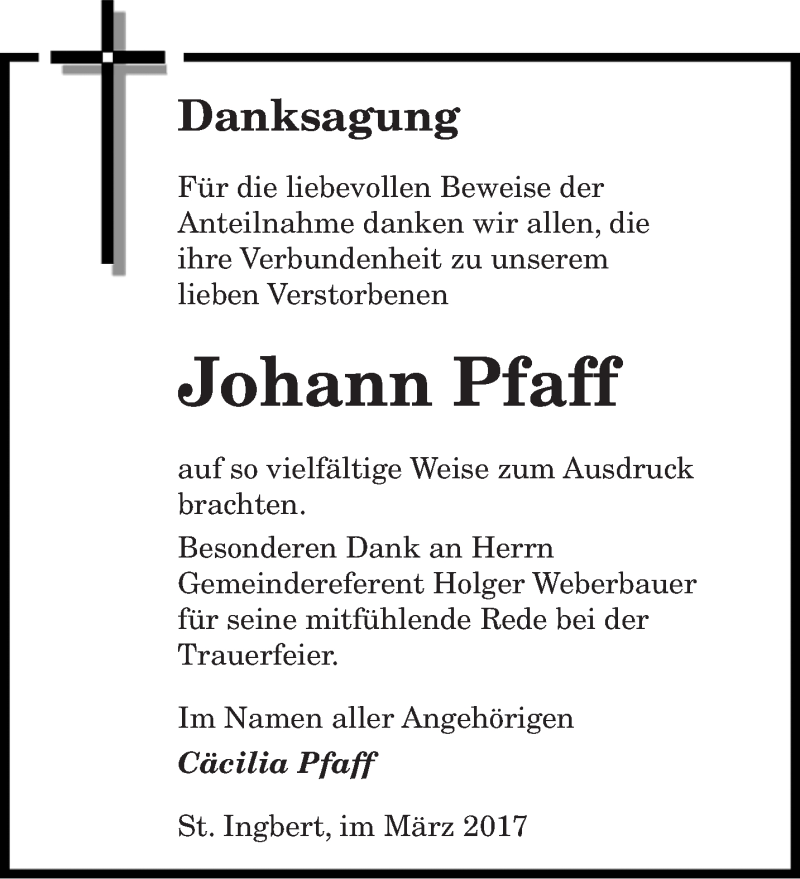 Danksagung

Für die liebevollen Beweise der Anteilnahme danken wir allen, die ihre Verbundenheit zu unserem lieben Verstorbenen

Johann Pfaff

auf so vielfältige Weise zum Ausdruck brachten.

Besonderen Dank an Herrn Gemeindereferent Holger Weberbauer für seine mitfühlende Rede bei der Trauerfeier.

Im Namen aller Angehörigen
Cäcilia Pfaff

St. Ingbert, im März 2017